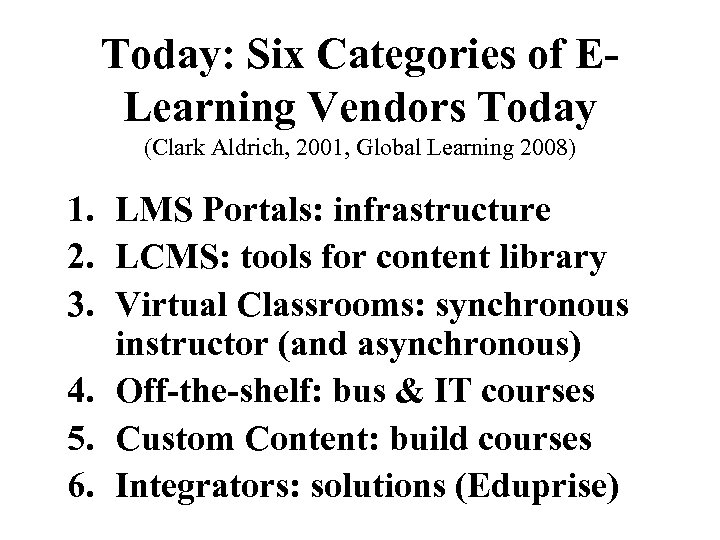 Today: Six Categories of E-Learning Vendors Today
(Clark Aldrich, 2001, Global Learning 2008)

1. LMS Portals: infrastructure
2. LCMS: tools for content library
3. Virtual Classrooms: synchronous instructor (and asynchronous)
4. Off-the-shelf: bus & IT courses
5. Custom Content: build courses
6. Integrators: solutions (Eduprise)